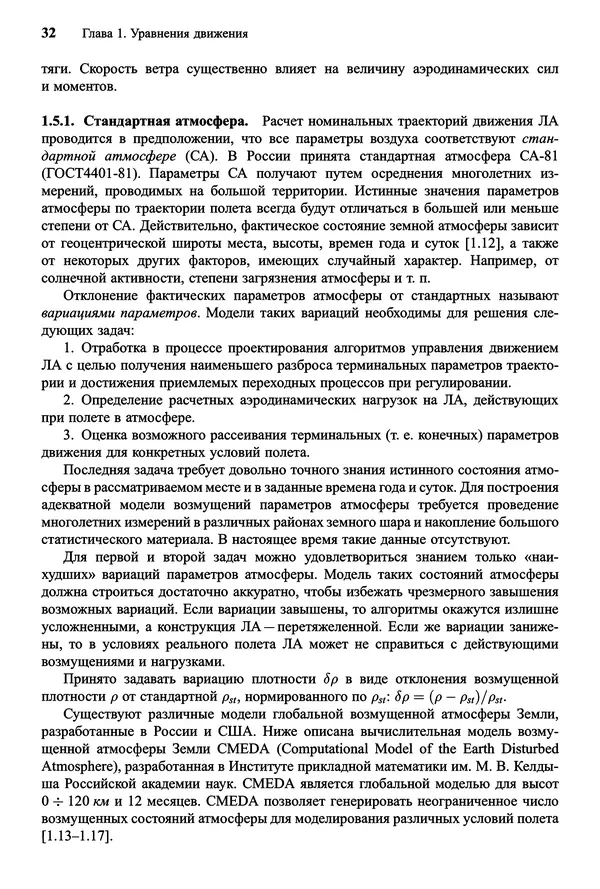 32 Глава 1. Уравнения движения

тяги. Скорость ветра существенно влияет на величину аэродинамических сил и моментов.

1.5.1. Стандартная атмосфера. Расчет номинальных траекторий движения ЛА проводится в предположении, что все параметры воздуха соответствуют стандартной атмосфере (СА). В России принята стандартная атмосфера СА-81 (ГОСТ4401-81). Параметры СА получают путем осреднения многолетних измерений, проводимых на большой территории. Истинные значения параметров атмосферы по траектории полета всегда будут отличаться в большей или меньше степени от СА. Действительно, фактическое состояние земной атмосферы зависит от геоцентрической широты места, высоты, времен года и суток [1.12], а также от некоторых других факторов, имеющих случайный характер. Например, от солнечной активности, степени загрязнения атмосферы и т. п.

Отклонение фактических параметров атмосферы от стандартных называют вариациями параметров. Модели таких вариаций необходимы для решения следующих задач:

1. Отработка в процессе проектирования алгоритмов управления движением ЛА с целью получения наименьшего разброса терминальных параметров траектории и достижения приемлемых переходных процессов при регулировании.

2. Определение расчетных аэродинамических нагрузок на ЛА, действующих при полете в атмосфере.

3. Оценка возможного рассеивания терминальных (т. е. конечных) параметров движения для конкретных условий полета.

Последняя задача требует довольно точного знания истинного состояния атмосферы в рассматриваемом месте и в заданные времена года и суток. Для построения адекватной модели возмущений параметров атмосферы требуется проведение многолетних измерений в различных районах земного шара и накопление большого статистического материала. В настоящее время такие данные отсутствуют.

Для первой и второй задач можно удовлетвориться знанием только «наихудших» вариаций параметров атмосферы. Модель таких состояний атмосферы должна строиться достаточно аккуратно, чтобы избежать чрезмерного завышения возможных вариаций. Если вариации завышены, то алгоритмы окажутся излишне усложненными, а конструкция ЛА — перетяжеленной. Если же вариации занижены, то в условиях реального полета ЛА может не справиться с действующими возмущениями и нагрузками.

Принято задавать вариацию плотности $\delta\rho$ в виде отклонения возмущенной плотности $\rho$ от стандартной $\rho_{st}$, нормированного по $\rho_{st}$: $\delta\rho = (\rho - \rho_{st})/\rho_{st}$.

Существуют различные модели глобальной возмущенной атмосферы Земли, разработанные в России и США. Ниже описана вычислительная модель возмущенной атмосферы Земли CMEDA (Computational Model of the Earth Disturbed Atmosphere), разработанная в Институте прикладной математики им. М. В. Келдыша Российской академии наук. CMEDA является глобальной моделью для высот $0 \div 120$ км и 12 месяцев. CMEDA позволяет генерировать неограниченное число возмущенных состояний атмосферы для моделирования различных условий полета [1.13–1.17].